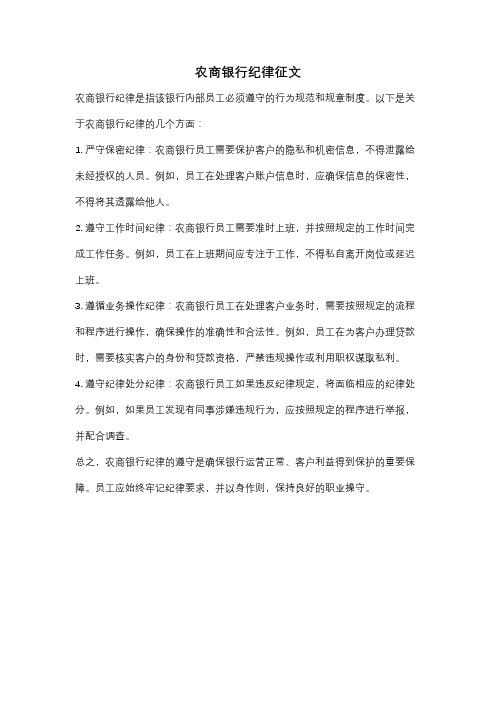 农商银行纪律征文

农商银行纪律是指该银行内部员工必须遵守的行为规范和规章制度。以下是关于农商银行纪律的几个方面：

1. 严守保密纪律：农商银行员工需要保护客户的隐私和机密信息，不得泄露给未经授权的人员。例如，员工在处理客户账户信息时，应确保信息的保密性，不得将其透露给他人。

2. 遵守工作时间纪律：农商银行员工需要准时上班，并按照规定的工作时间完成工作任务。例如，员工在上班期间应专注于工作，不得私自离开岗位或延迟上班。

3. 遵循业务操作纪律：农商银行员工在处理客户业务时，需要按照规定的流程和程序进行操作，确保操作的准确性和合法性。例如，员工在为客户办理贷款时，需要核实客户的身份和贷款资格，严禁违规操作或利用职权谋取私利。

4. 遵守纪律处分纪律：农商银行员工如果违反纪律规定，将面临相应的纪律处分。例如，如果员工发现有同事涉嫌违规行为，应按照规定的程序进行举报，并配合调查。

总之，农商银行纪律的遵守是确保银行运营正常、客户利益得到保护的重要保障。员工应始终牢记纪律要求，并以身作则，保持良好的职业操守。